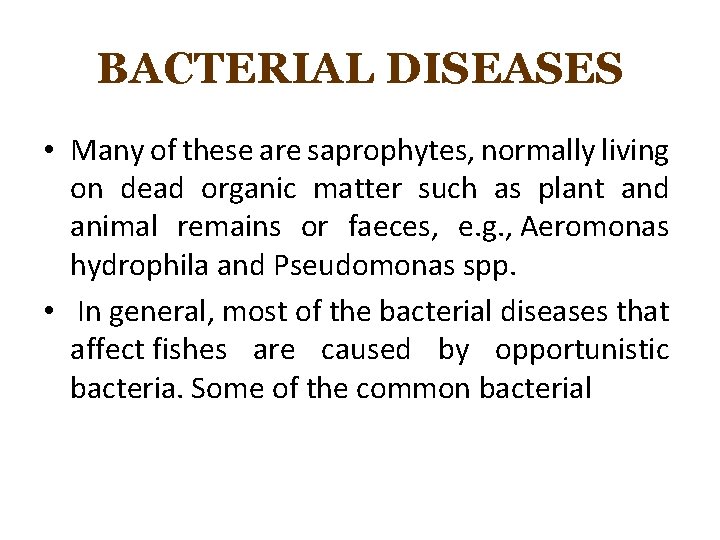 BACTERIAL DISEASES

• Many of these are saprophytes, normally living on dead organic matter such as plant and animal remains or faeces, e.g., Aeromonas hydrophila and Pseudomonas spp.

• In general, most of the bacterial diseases that affect fishes are caused by opportunistic bacteria. Some of the common bacterial